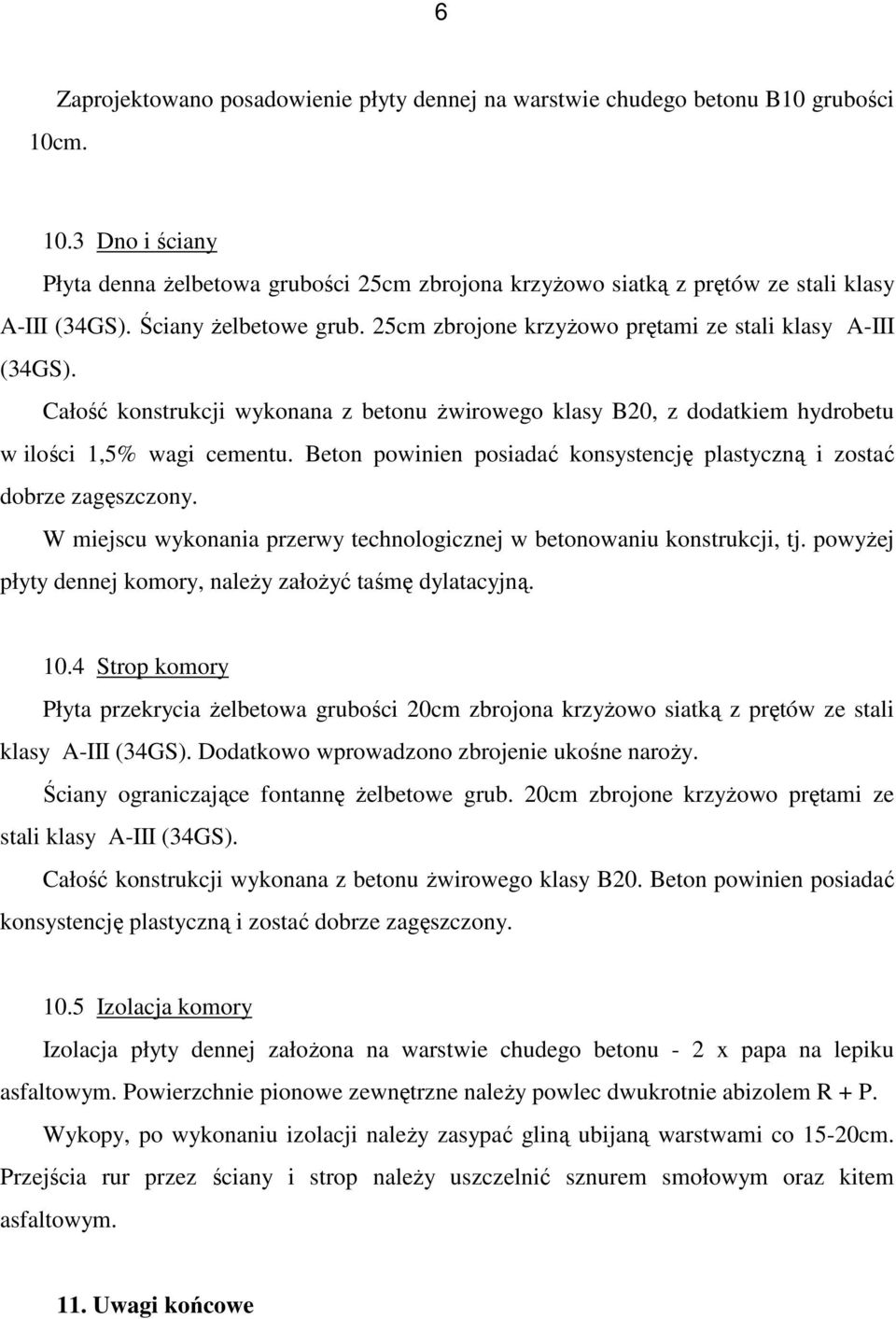 6

Zaprojektowano posadowienie płyty dennej na warstwie chudego betonu B10 grubości 10cm.

10.3 Dno i ściany

Płyta denna żelbetowa grubości 25cm zbrojona krzyżowo siatką z prętów ze stali klasy A-III (34GS). Ściany żelbetowe grub. 25cm zbrojone krzyżowo prętami ze stali klasy A-III (34GS).

Całość konstrukcji wykonana z betonu żwirowego klasy B20, z dodatkiem hydrobetu w ilości 1,5% wagi cementu. Beton powinien posiadać konsystencję plastyczną i zostać dobrze zagęszczony.

W miejscu wykonania przerwy technologicznej w betonowaniu konstrukcji, tj. powyżej płyty dennej komory, należy założyć taśmę dylatacyjną.

10.4 Strop komory

Płyta przekrycia żelbetowa grubości 20cm zbrojona krzyżowo siatką z prętów ze stali klasy A-III (34GS). Dodatkowo wprowadzono zbrojenie ukośne naroży.

Ściany ograniczające fontannę żelbetowe grub. 20cm zbrojone krzyżowo prętami ze stali klasy A-III (34GS).

Całość konstrukcji wykonana z betonu żwirowego klasy B20. Beton powinien posiadać konsystencję plastyczną i zostać dobrze zagęszczony.

10.5 Izolacja komory

Izolacja płyty dennej założona na warstwie chudego betonu - 2 x papa na lepiku asfaltowym. Powierzchnie pionowe zewnętrzne należy powlec dwukrotnie abizolem R + P.

Wykopy, po wykonaniu izolacji należy zasypać gliną ubijaną warstwami co 15-20cm. Przejścia rur przez ściany i strop należy uszczelnić sznurem smołowym oraz kitem asfaltowym.

11. Uwagi końcowe